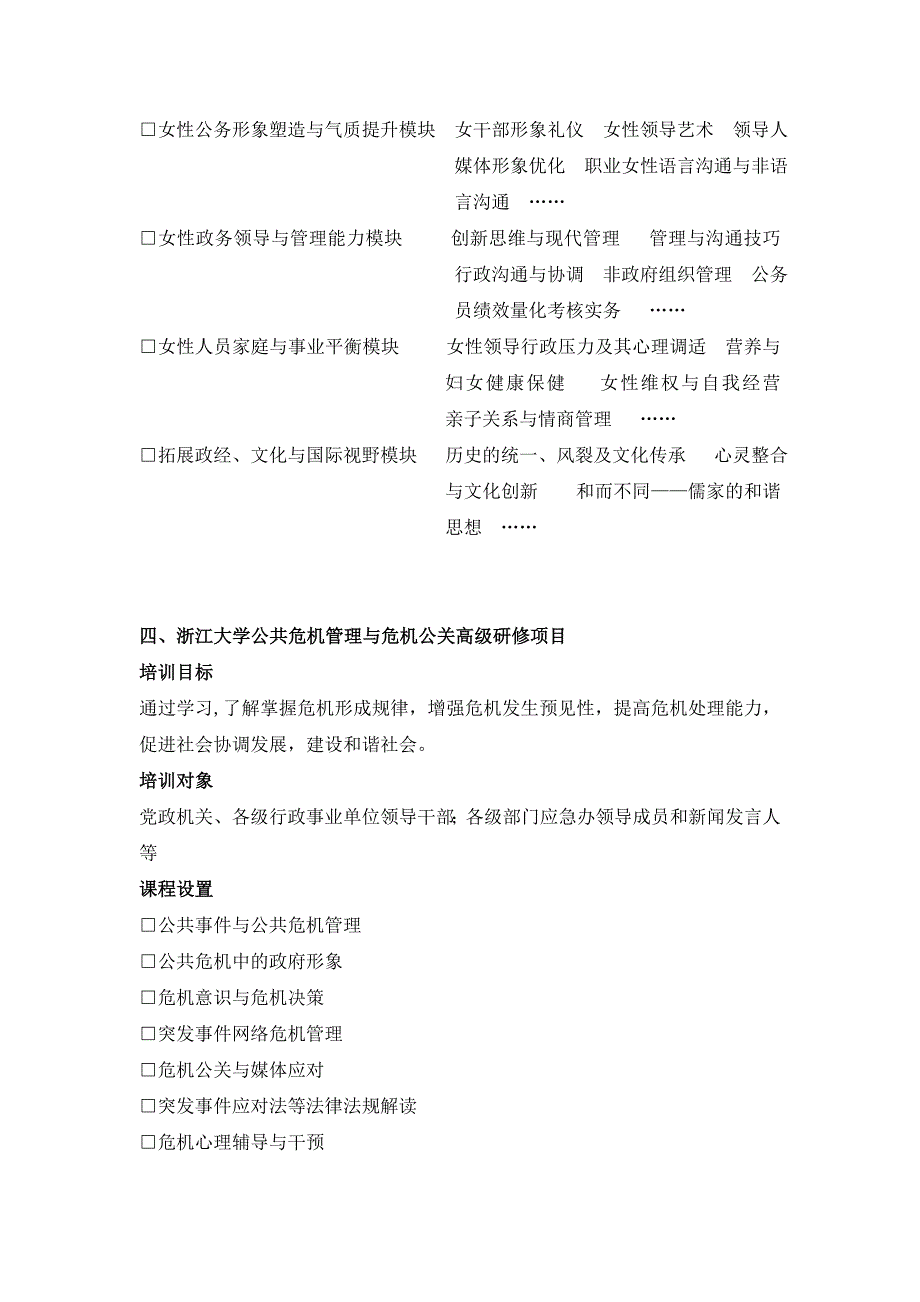 □女性公务形象塑造与气质提升模块　女干部形象礼仪　女性领导艺术　领导人媒体形象优化　职业女性语言沟通与非语言沟通　……

□女性政务领导与管理能力模块　创新思维与现代管理　管理与沟通技巧　行政沟通与协调　非政府组织管理　公务员绩效量化考核实务　……

□女性人员家庭与事业平衡模块　女性领导行政压力及其心理调适　营养与妇女健康保健　女性维权与自我经营　亲子关系与情商管理　……

□拓展政经、文化与国际视野模块　历史的统一、风裂及文化传承　心灵整合与文化创新　和而不同——儒家的和谐思想　……

四、浙江大学公共危机管理与危机公关高级研修项目

培训目标

通过学习,了解掌握危机形成规律，增强危机发生预见性，提高危机处理能力，促进社会协调发展，建设和谐社会。

培训对象

党政机关、各级行政事业单位领导干部;各级部门应急办领导成员和新闻发言人等

课程设置

□公共事件与公共危机管理

□公共危机中的政府形象

□危机意识与危机决策

□突发事件网络危机管理

□危机公关与媒体应对

□突发事件应对法等法律法规解读

□危机心理辅导与干预